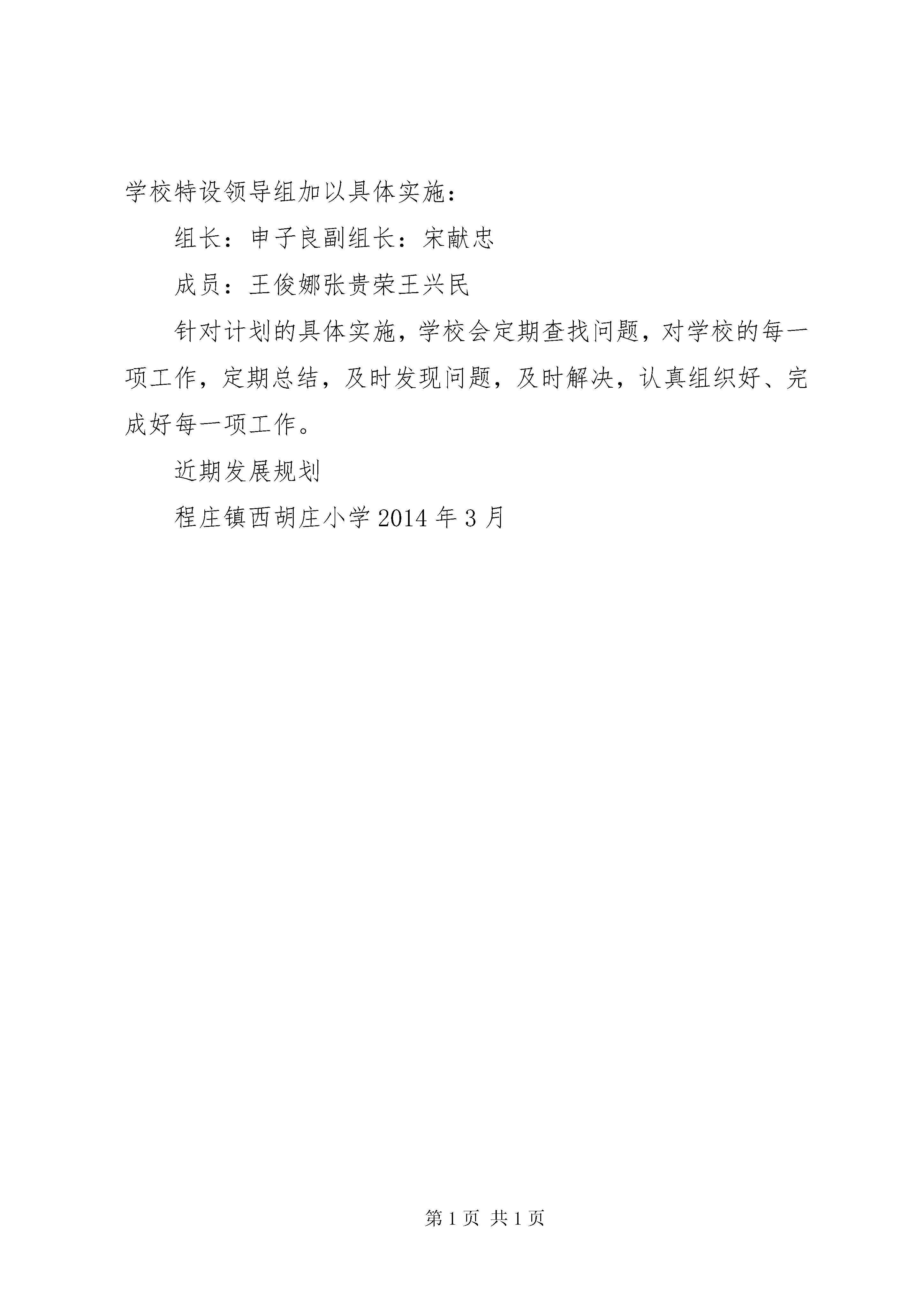 学校特设领导组加以具体实施：

组长：申子良副组长：宋献忠

成员：王俊娜张贵荣王兴民

针对计划的具体实施，学校会定期查找问题，对学校的每一项工作，定期总结，及时发现问题，及时解决，认真组织好、完成好每一项工作。

近期发展规划

程庄镇西胡庄小学 2014 年 3 月

第 1 页 共 1 页